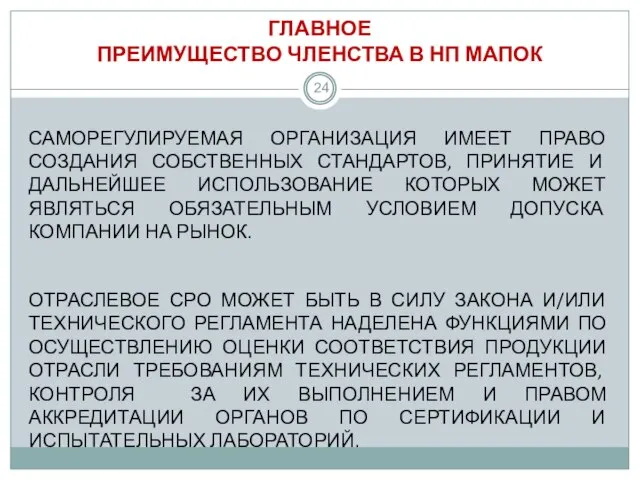 ГЛАВНОЕ
ПРЕИМУЩЕСТВО ЧЛЕНСТВА В НП МАПОК

24

САМОРЕГУЛИРУЕМАЯ ОРГАНИЗАЦИЯ ИМЕЕТ ПРАВО СОЗДАНИЯ СОБСТВЕННЫХ СТАНДАРТОВ, ПРИНЯТИЕ И ДАЛЬНЕЙШЕЕ ИСПОЛЬЗОВАНИЕ КОТОРЫХ МОЖЕТ ЯВЛЯТЬСЯ ОБЯЗАТЕЛЬНЫМ УСЛОВИЕМ ДОПУСКА КОМПАНИИ НА РЫНОК.

ОТРАСЛЕВОЕ СРО МОЖЕТ БЫТЬ В СИЛУ ЗАКОНА И/ИЛИ ТЕХНИЧЕСКОГО РЕГЛАМЕНТА НАДЕЛЕНА ФУНКЦИЯМИ ПО ОСУЩЕСТВЛЕНИЮ ОЦЕНКИ СООТВЕТСТВИЯ ПРОДУКЦИИ ОТРАСЛИ ТРЕБОВАНИЯМ ТЕХНИЧЕСКИХ РЕГЛАМЕНТОВ, КОНТРОЛЯ ЗА ИХ ВЫПОЛНЕНИЕМ И ПРАВОМ АККРЕДИТАЦИИ ОРГАНОВ ПО СЕРТИФИКАЦИИ И ИСПЫТАТЕЛЬНЫХ ЛАБОРАТОРИЙ.